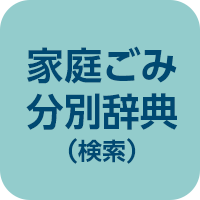 家庭ごみ
分別辞典
（検索）